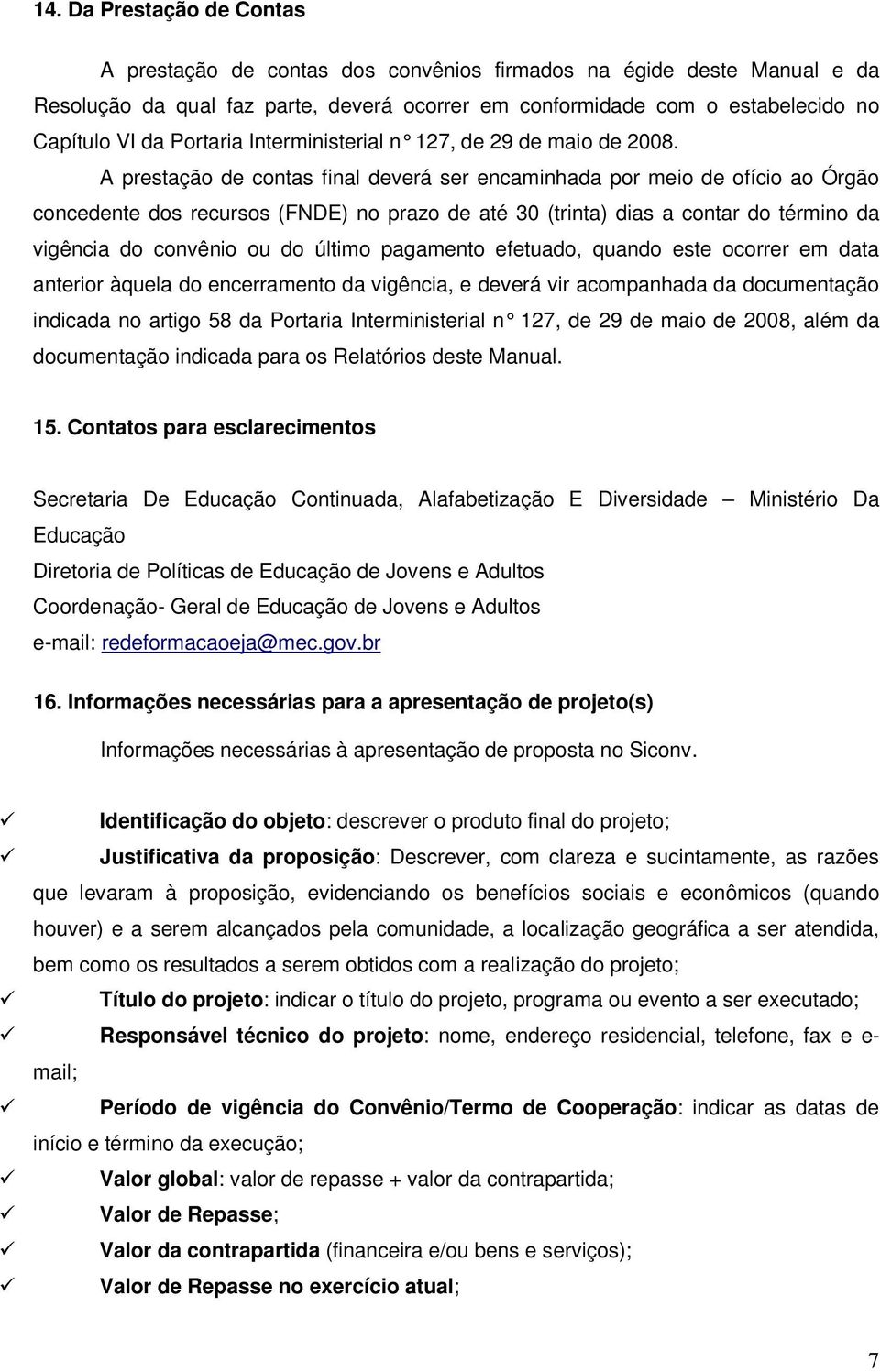 14. Da Prestação de Contas

A prestação de contas dos convênios firmados na égide deste Manual e da Resolução da qual faz parte, deverá ocorrer em conformidade com o estabelecido no Capítulo VI da Portaria Interministerial n° 127, de 29 de maio de 2008.

A prestação de contas final deverá ser encaminhada por meio de ofício ao Órgão concedente dos recursos (FNDE) no prazo de até 30 (trinta) dias a contar do término da vigência do convênio ou do último pagamento efetuado, quando este ocorrer em data anterior àquela do encerramento da vigência, e deverá vir acompanhada da documentação indicada no artigo 58 da Portaria Interministerial n° 127, de 29 de maio de 2008, além da documentação indicada para os Relatórios deste Manual.

15. Contatos para esclarecimentos

Secretaria De Educação Continuada, Alafabetização E Diversidade – Ministério Da Educação
Diretoria de Políticas de Educação de Jovens e Adultos
Coordenação- Geral de Educação de Jovens e Adultos
e-mail: redeformacaoeja@mec.gov.br

16. Informações necessárias para a apresentação de projeto(s)

Informações necessárias à apresentação de proposta no Siconv.

✓ Identificação do objeto: descrever o produto final do projeto;
✓ Justificativa da proposição: Descrever, com clareza e sucintamente, as razões que levaram à proposição, evidenciando os benefícios sociais e econômicos (quando houver) e a serem alcançados pela comunidade, a localização geográfica a ser atendida, bem como os resultados a serem obtidos com a realização do projeto;
✓ Título do projeto: indicar o título do projeto, programa ou evento a ser executado;
✓ Responsável técnico do projeto: nome, endereço residencial, telefone, fax e e-mail;
✓ Período de vigência do Convênio/Termo de Cooperação: indicar as datas de início e término da execução;
✓ Valor global: valor de repasse + valor da contrapartida;
✓ Valor de Repasse;
✓ Valor da contrapartida (financeira e/ou bens e serviços);
✓ Valor de Repasse no exercício atual;

7